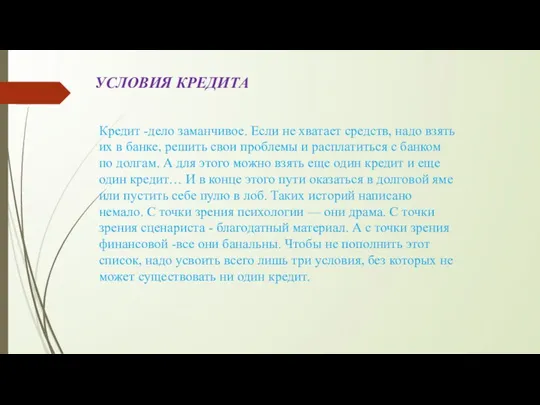 УСЛОВИЯ КРЕДИТА

Кредит -дело заманчивое. Если не хватает средств, надо взять их в банке, решить свои проблемы и расплатиться с банком по долгам. А для этого можно взять еще один кредит и еще один кредит… И в конце этого пути оказаться в долговой яме или пустить себе пулю в лоб. Таких историй написано немало. С точки зрения психологии — они драма. С точки зрения сценариста - благодатный материал. А с точки зрения финансовой -все они банальны. Чтобы не пополнить этот список, надо усвоить всего лишь три условия, без которых не может существовать ни один кредит.